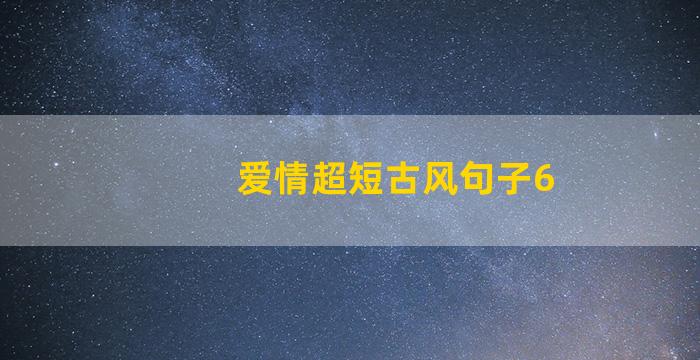 爱情超短古风句子6